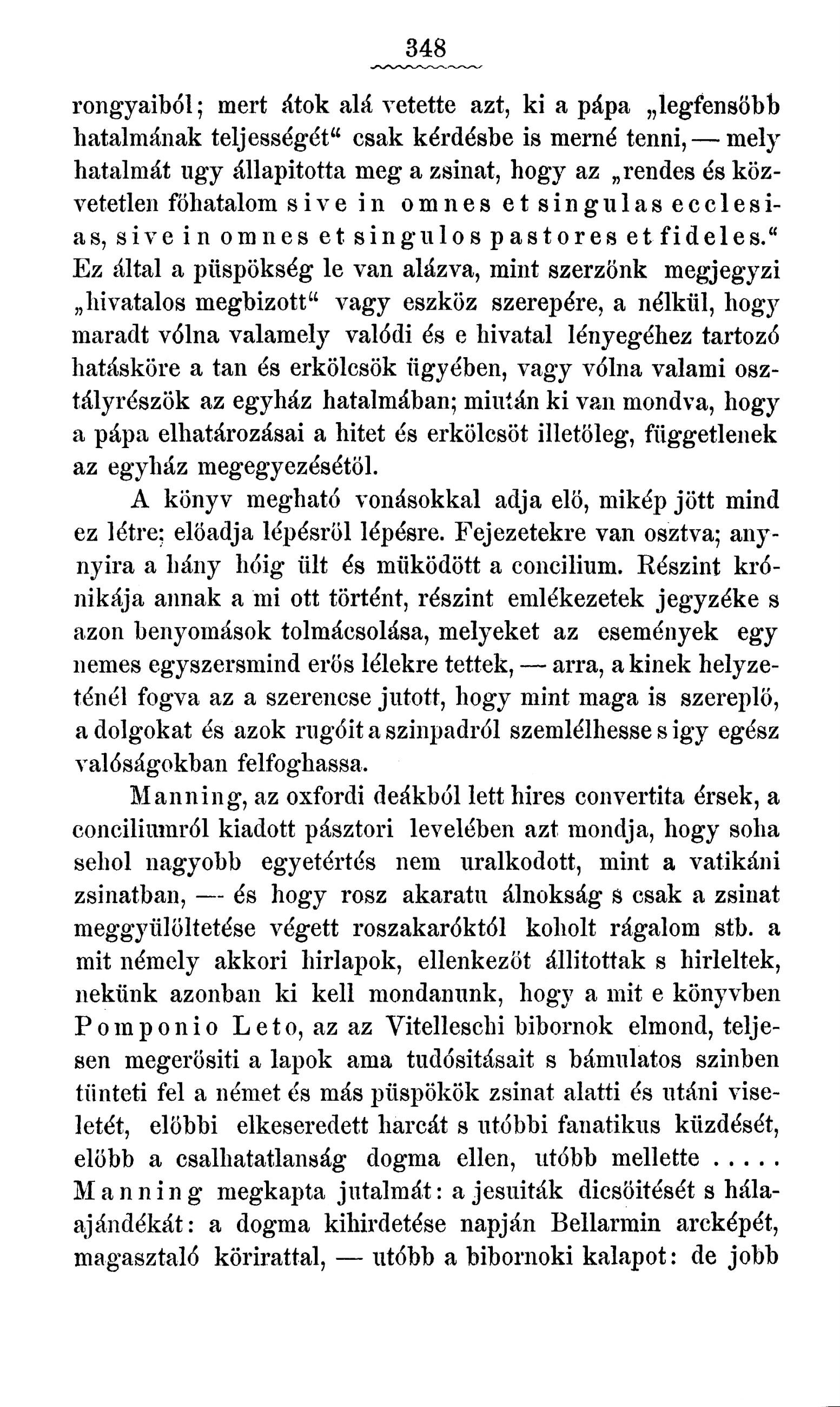 348

rongyaiból; mert átok alá vetette azt, ki a pápa „legfensőbb hatalmának teljességét“ csak kérdésbe is merné tenni, — mely hatalmát ugy állapitotta meg a zsinat, hogy az „rendes és közvetetlen főhatalom sive in omnes et singulas ecclesias, sive in omnes et singulos pastores et fideles.“ Ez által a püspökség le van alázva, mint szerzőnk megjegyzi „hivatalos megbizott“ vagy eszköz szerepére, a nélkül, hogy maradt vólna valamely valódi és e hivatal lényegéhez tartozó hatásköre a tan és erkölcsök ügyében, vagy vólna valami osztályrészök az egyház hatalmában; miután ki van mondva, hogy a pápa elhatározásai a hitet és erkölcsöt illetőleg, függetlenek az egyház megegyezésétől.

A könyv megható vonásokkal adja elő, mikép jött mind ez létre; előadja lépésről lépésre. Fejezetekre van osztva; anynyira a hány hóig ült és müködött a concilium. Részint krónikája annak a mi ott történt, részint emlékezetek jegyzéke s azon benyomások tolmácsolása, melyeket az események egy nemes egyszersmind erős lélekre tettek, — arra, a kinek helyzeténél fogva az a szerencse jutott, hogy mint maga is szereplő, a dolgokat és azok rugóit a szinpadról szemlélhesse s igy egész valóságokban felfoghassa.

Manning, az oxfordi deákból lett hires convertita érsek, a conciliumról kiadott pásztori levelében azt mondja, hogy soha sehol nagyobb egyetértés nem uralkodott, mint a vatikáni zsinatban, — és hogy rosz akaratu álnokság s csak a zsinat meggyülöltetése végett roszakaróktól koholt rágalom stb. a mit némely akkori hirlapok, ellenkezőt állitottak s hirleltek, nekünk azonban ki kell mondanunk, hogy a mit e könyvben Pomponio Leto, az az Vitelleschi bibornok elmond, teljesen megerősiti a lapok ama tudósitásait s bámulatos szinben tünteti fel a német és más püspökök zsinat alatti és utáni viseletét, előbbi elkeseredett harcát s utóbbi fanatikus küzdését, előbb a csalhatatlanság dogma ellen, utóbb mellette ..... Manning megkapta jutalmát: a jesuiták dicsőitését s hálaajándékát: a dogma kihirdetése napján Bellarmin arcképét, magasztaló körirattal, — utóbb a bibornoki kalapot: de jobb